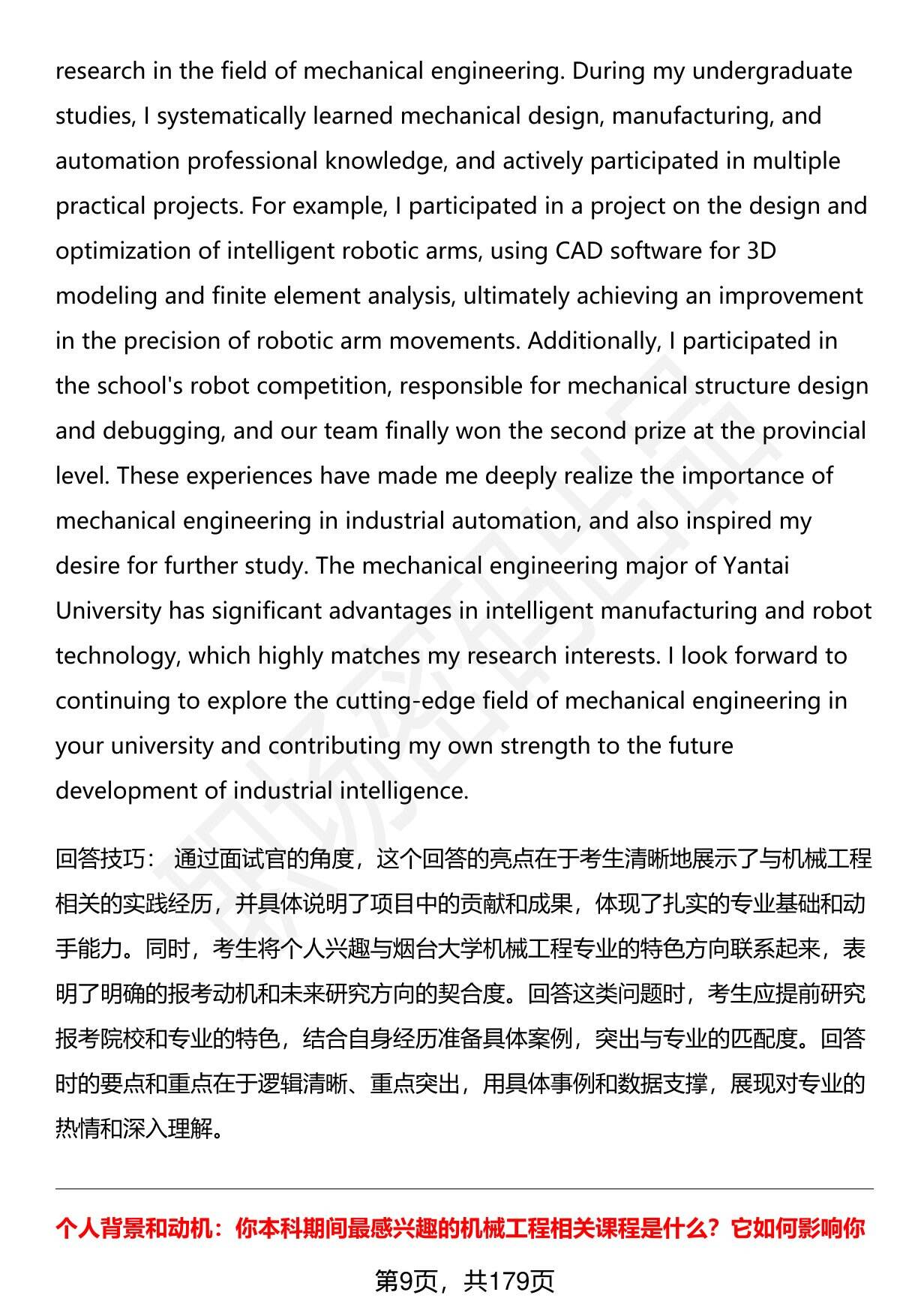 research in the field of mechanical engineering. During my undergraduate studies, I systematically learned mechanical design, manufacturing, and automation professional knowledge, and actively participated in multiple practical projects. For example, I participated in a project on the design and optimization of intelligent robotic arms, using CAD software for 3D modeling and finite element analysis, ultimately achieving an improvement in the precision of robotic arm movements. Additionally, I participated in the school's robot competition, responsible for mechanical structure design and debugging, and our team finally won the second prize at the provincial level. These experiences have made me deeply realize the importance of mechanical engineering in industrial automation, and also inspired my desire for further study. The mechanical engineering major of Yantai University has significant advantages in intelligent manufacturing and robot technology, which highly matches my research interests. I look forward to continuing to explore the cutting-edge field of mechanical engineering in your university and contributing my own strength to the future development of industrial intelligence.

回答技巧： 通过面试官的角度，这个回答的亮点在于考生清晰地展示了与机械工程相关的实践经历，并具体说明了项目中的贡献和成果，体现了扎实的专业基础和动手能力。同时，考生将个人兴趣与烟台大学机械工程专业的特色方向联系起来，表明了明确的报考动机和未来研究方向的契合度。回答这类问题时，考生应提前研究报考院校和专业的特色，结合自身经历准备具体案例，突出与专业的匹配度。回答时的要点和重点在于逻辑清晰、重点突出，用具体事例和数据支撑，展现对专业的热情和深入理解。

个人背景和动机：你本科期间最感兴趣的机械工程相关课程是什么？它如何影响你

第9页，共179页